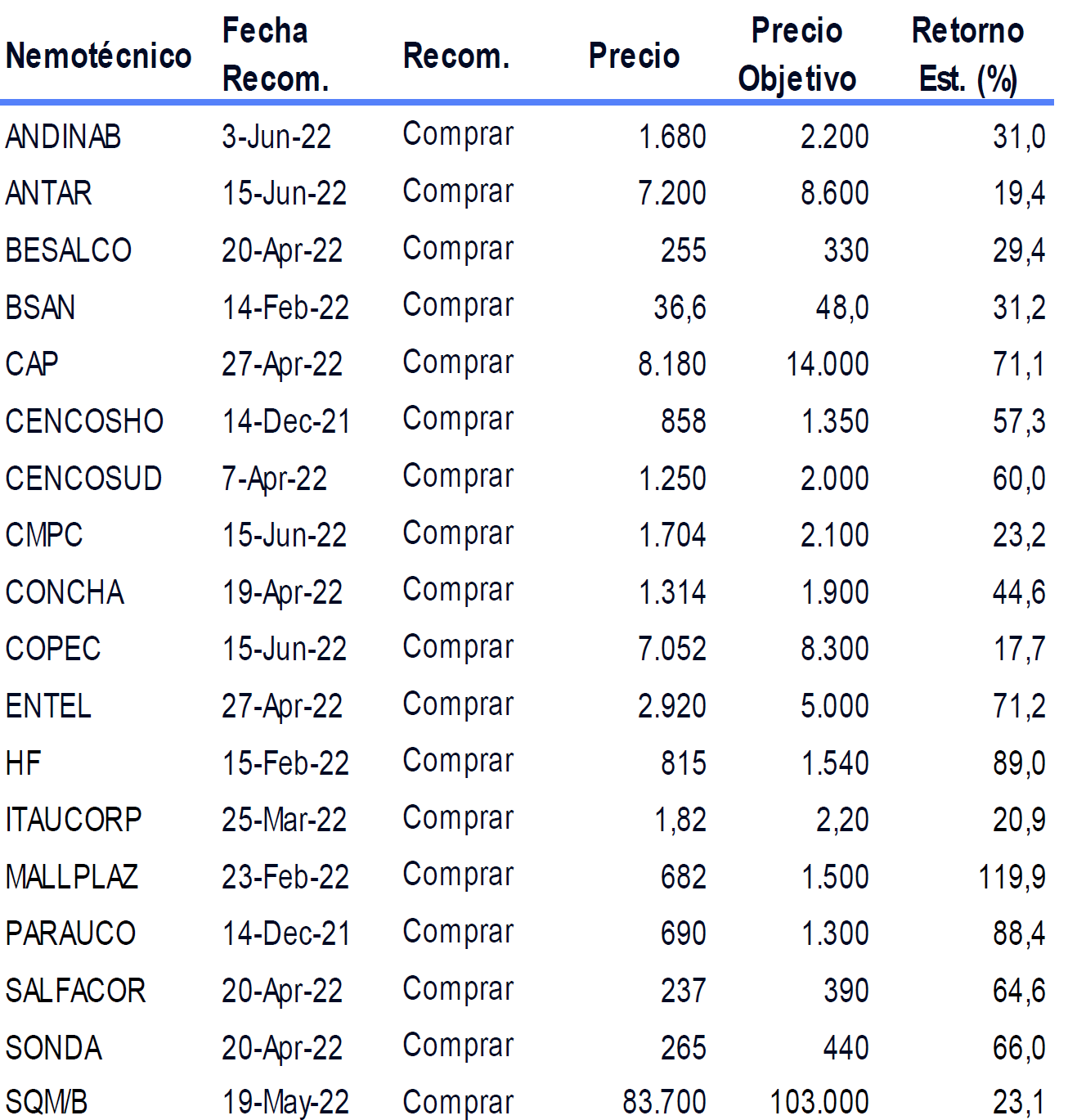 | Nemotécnico | Fecha Recom. | Recom. | Precio | Precio Objetivo | Retorno Est. (%) |
|---|---|---|---|---|---|
| ANDINAB | 3-Jun-22 | Comprar | 1.680 | 2.200 | 31,0 |
| ANTAR | 15-Jun-22 | Comprar | 7.200 | 8.600 | 19,4 |
| BESALCO | 20-Apr-22 | Comprar | 255 | 330 | 29,4 |
| BSAN | 14-Feb-22 | Comprar | 36,6 | 48,0 | 31,2 |
| CAP | 27-Apr-22 | Comprar | 8.180 | 14.000 | 71,1 |
| CENCOSHO | 14-Dec-21 | Comprar | 858 | 1.350 | 57,3 |
| CENCOSUD | 7-Apr-22 | Comprar | 1.250 | 2.000 | 60,0 |
| CMPC | 15-Jun-22 | Comprar | 1.704 | 2.100 | 23,2 |
| CONCHA | 19-Apr-22 | Comprar | 1.314 | 1.900 | 44,6 |
| COPEC | 15-Jun-22 | Comprar | 7.052 | 8.300 | 17,7 |
| ENTEL | 27-Apr-22 | Comprar | 2.920 | 5.000 | 71,2 |
| HF | 15-Feb-22 | Comprar | 815 | 1.540 | 89,0 |
| ITAUCORP | 25-Mar-22 | Comprar | 1,82 | 2,20 | 20,9 |
| MALLPLAZ | 23-Feb-22 | Comprar | 682 | 1.500 | 119,9 |
| PARAUCO | 14-Dec-21 | Comprar | 690 | 1.300 | 88,4 |
| SALFACOR | 20-Apr-22 | Comprar | 237 | 390 | 64,6 |
| SONDA | 20-Apr-22 | Comprar | 265 | 440 | 66,0 |
| SQM/B | 19-May-22 | Comprar | 83.700 | 103.000 | 23,1 |